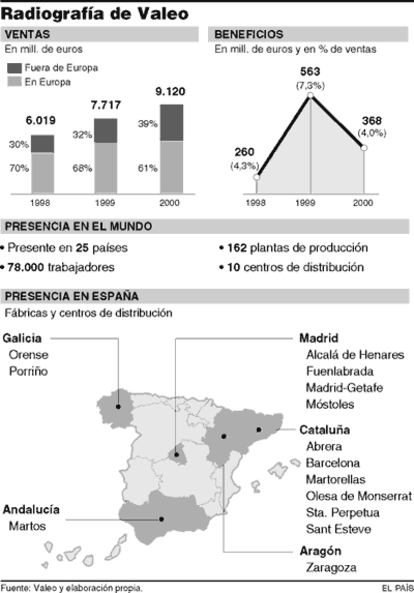 Radiografía de Valeo

VENTAS
En mill. de euros

Fuera de Europa
En Europa

6.019
30%
70%
1998

7.717
32%
68%
1999

9.120
39%
61%
2000

BENEFICIOS
En mill. de euros y en % de ventas

260
(4,3%)
563
(7,3%)
368
(4,0%)
1998
1999
2000

PRESENCIA EN EL MUNDO

• Presente en 25 países
• 78.000 trabajadores
• 162 plantas de producción
• 10 centros de distribución

PRESENCIA EN ESPAÑA
Fábricas y centros de distribución

Galicia
Orense
Porriño

Andalucía
Martos

Madrid
Alcalá de Henares
Fuenlabrada
Madrid-Getafe
Móstoles

Cataluña
Abrera
Barcelona
Martorellas
Olesa de Monserrat
Sta. Perpetua
Sant Esteve

Aragón
Zaragoza

Fuente: Valeo y elaboración propia.
EL PAÍS